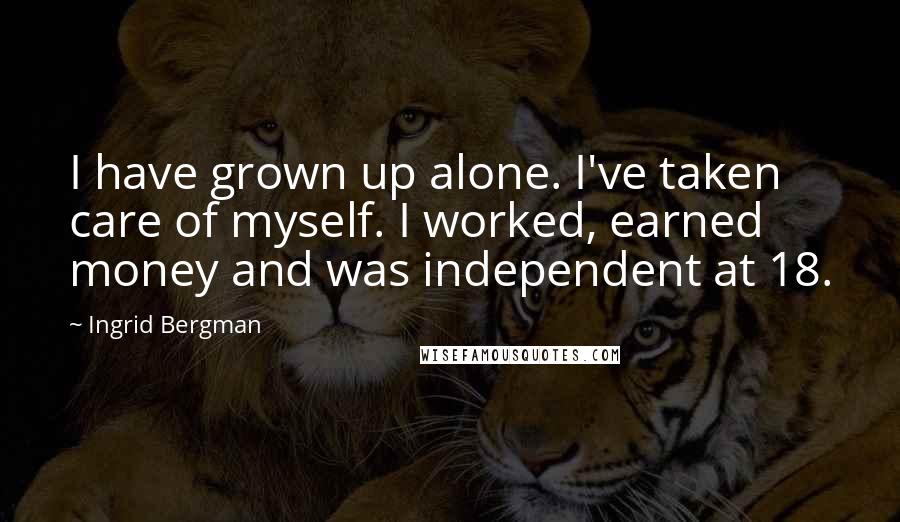 I have grown up alone. I've taken care of myself. I worked, earned money and was independent at 18.

~ Ingrid Bergman

WISEFAMOUSQUOTES.COM